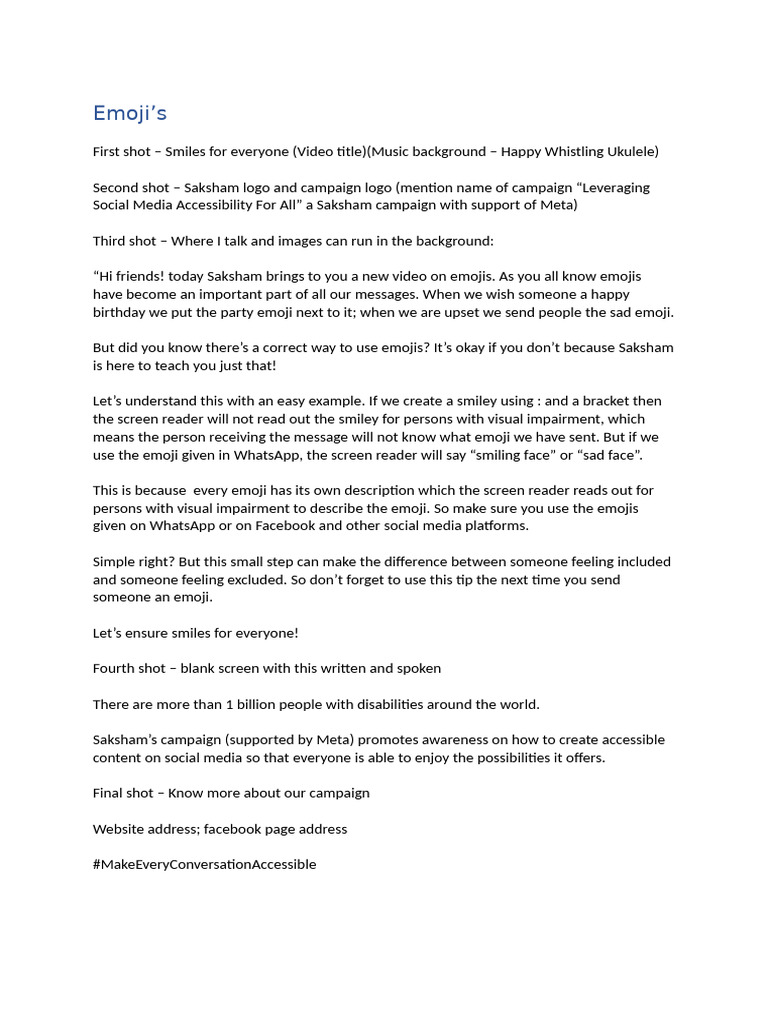 Emoji's

First shot – Smiles for everyone (Video title)(Music background – Happy Whistling Ukulele)

Second shot – Saksham logo and campaign logo (mention name of campaign "Leveraging Social Media Accessibility For All" a Saksham campaign with support of Meta)

Third shot – Where I talk and images can run in the background:

"Hi friends! today Saksham brings to you a new video on emojis. As you all know emojis have become an important part of all our messages. When we wish someone a happy birthday we put the party emoji next to it; when we are upset we send people the sad emoji.

But did you know there's a correct way to use emojis? It's okay if you don't because Saksham is here to teach you just that!

Let's understand this with an easy example. If we create a smiley using : and a bracket then the screen reader will not read out the smiley for persons with visual impairment, which means the person receiving the message will not know what emoji we have sent. But if we use the emoji given in WhatsApp, the screen reader will say "smiling face" or "sad face".

This is because every emoji has its own description which the screen reader reads out for persons with visual impairment to describe the emoji. So make sure you use the emojis given on WhatsApp or on Facebook and other social media platforms.

Simple right? But this small step can make the difference between someone feeling included and someone feeling excluded. So don't forget to use this tip the next time you send someone an emoji.

Let's ensure smiles for everyone!

Fourth shot – blank screen with this written and spoken

There are more than 1 billion people with disabilities around the world.

Saksham's campaign (supported by Meta) promotes awareness on how to create accessible content on social media so that everyone is able to enjoy the possibilities it offers.

Final shot – Know more about our campaign

Website address; facebook page address

#MakeEveryConversationAccessible